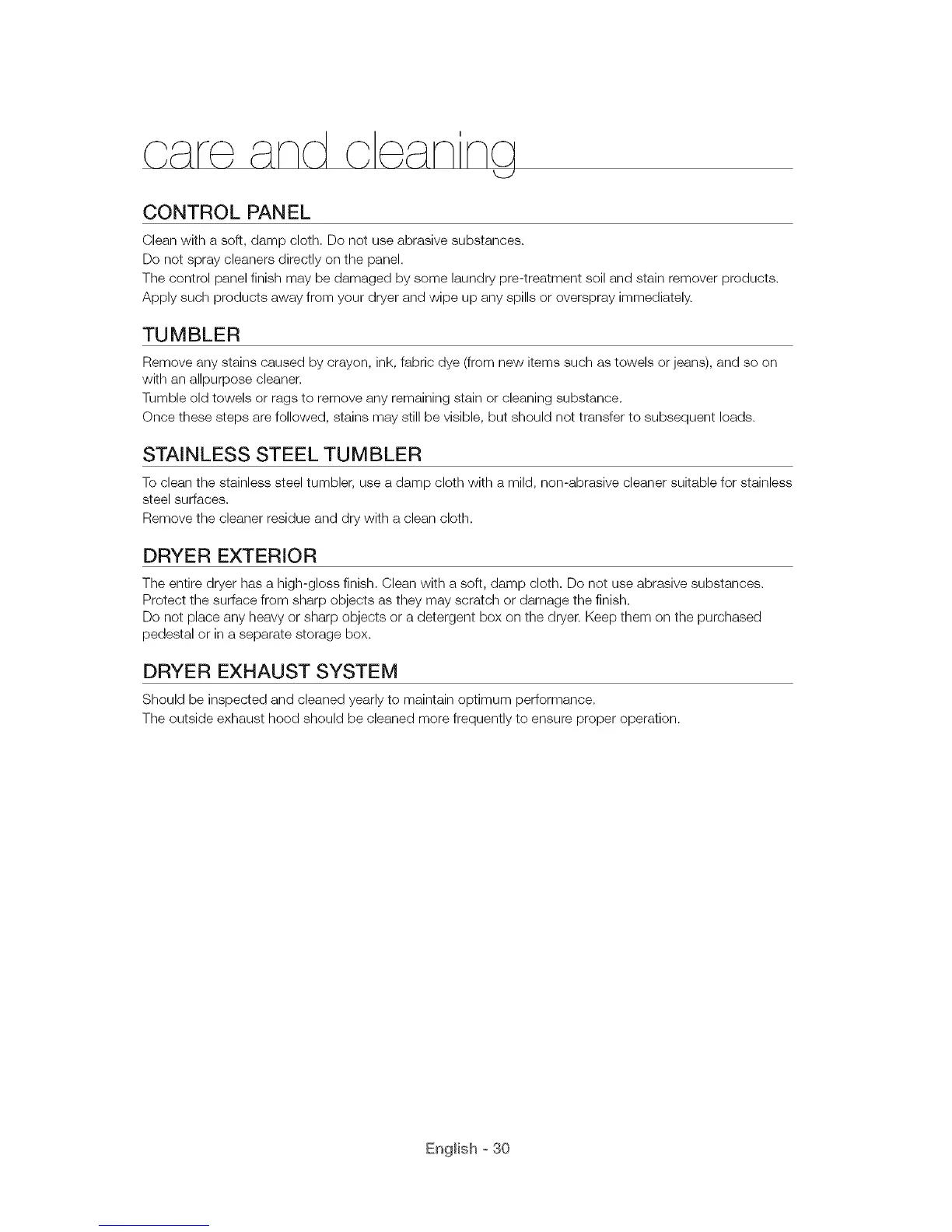 care and cleaning

CONTROL PANEL

Clean with a soft, damp cloth. Do not use abrasive substances.
Do not spray cleaners directly on the panel.
The control panel finish may be damaged by some laundry pre-treatment soil and stain remover products.
Apply such products away from your dryer and wipe up any spills or overspray immediately.

TUMBLER

Remove any stains caused by crayon, ink, fabric dye (from new items such as towels or jeans), and so on with an allpurpose cleaner.
Tumble old towels or rags to remove any remaining stain or cleaning substance.
Once these steps are followed, stains may still be visible, but should not transfer to subsequent loads.

STAINLESS STEEL TUMBLER

To clean the stainless steel tumbler, use a damp cloth with a mild, non-abrasive cleaner suitable for stainless steel surfaces.
Remove the cleaner residue and dry with a clean cloth.

DRYER EXTERIOR

The entire dryer has a high-gloss finish. Clean with a soft, damp cloth. Do not use abrasive substances.
Protect the surface from sharp objects as they may scratch or damage the finish.
Do not place any heavy or sharp objects or a detergent box on the dryer. Keep them on the purchased pedestal or in a separate storage box.

DRYER EXHAUST SYSTEM

Should be inspected and cleaned yearly to maintain optimum performance.
The outside exhaust hood should be cleaned more frequently to ensure proper operation.

English - 30